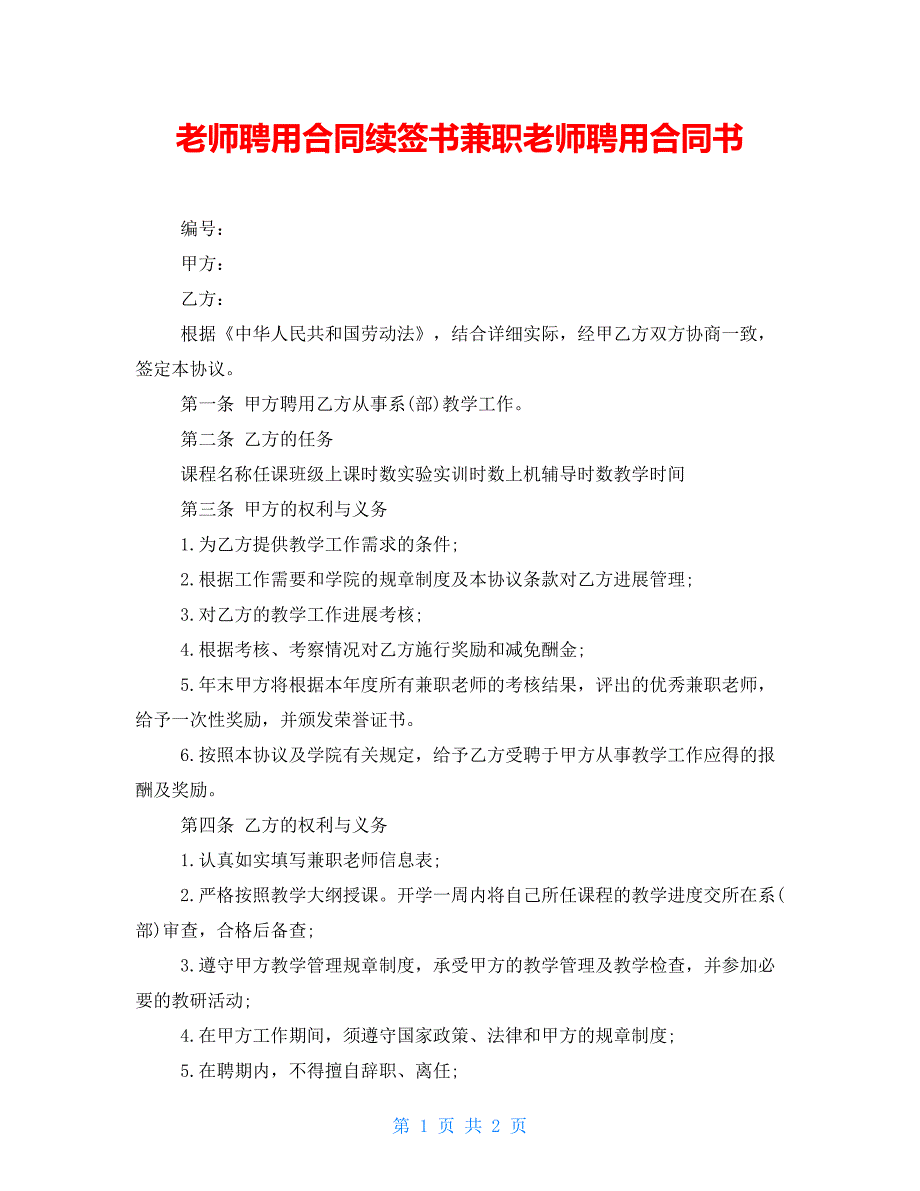 老师聘用合同续签书兼职老师聘用合同书

编号：

甲方：

乙方：

根据《中华人民共和国劳动法》，结合详细实际，经甲乙方双方协商一致，签定本协议。

第一条 甲方聘用乙方从事系(部)教学工作。

第二条 乙方的任务

课程名称任课班级上课时数实验实训时数上机辅导时数教学时间

第三条 甲方的权利与义务

1.为乙方提供教学工作需求的条件；

2.根据工作需要和学院的规章制度及本协议条款对乙方进展管理；

3.对乙方的教学工作进展考核；

4.根据考核、考察情况对乙方施行奖励和减免酬金；

5.年末甲方将根据本年度所有兼职老师的考核结果，评出的优秀兼职老师，给予一次性奖励，并颁发荣誉证书。

6.按照本协议及学院有关规定，给予乙方受聘于甲方从事教学工作应得的报酬及奖励。

第四条 乙方的权利与义务

1.认真如实填写兼职老师信息表；

2.严格按照教学大纲授课。开学一周内将自己所任课程的教学进度交所在系(部)审查，合格后备查；

3.遵守甲方教学管理规章制度，承受甲方的教学管理及教学检查，并参加必要的教研活动；

4.在甲方工作期间，须遵守国家政策、法律和甲方的规章制度；

5.在聘期内，不得擅自辞职、离任；

第 1 页 共 2 页